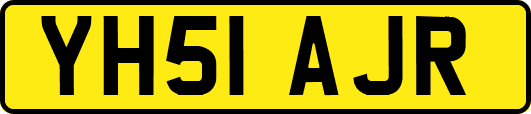 YH51 AJR